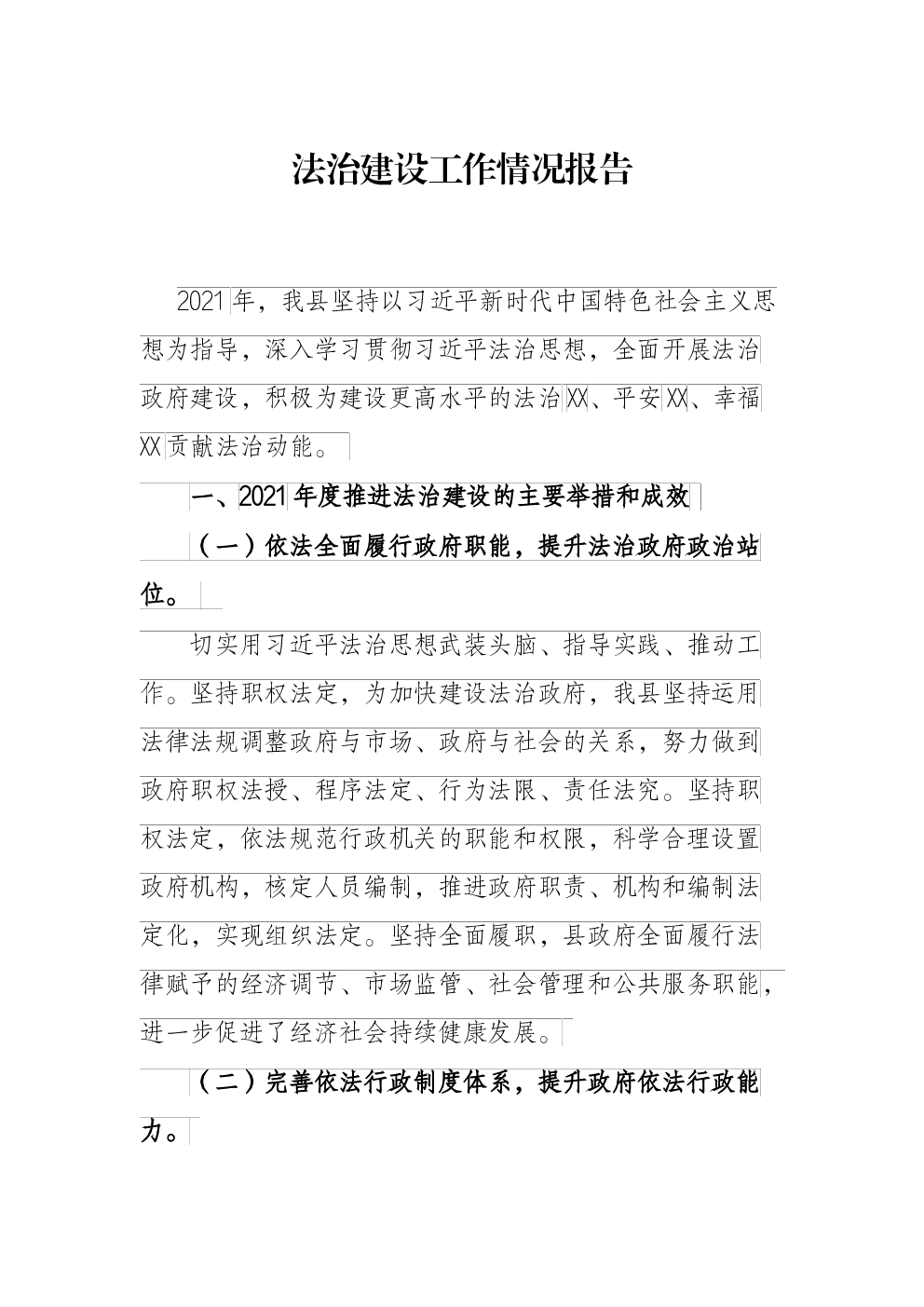 法治建设工作情况报告

2021年，我县坚持以习近平新时代中国特色社会主义思想为指导，深入学习贯彻习近平法治思想，全面开展法治政府建设，积极为建设更高水平的法治XX、平安XX、幸福XX贡献法治动能。

一、2021年度推进法治建设的主要举措和成效

（一）依法全面履行政府职能，提升法治政府政治站位。

切实用习近平法治思想武装头脑、指导实践、推动工作。坚持职权法定，为加快建设法治政府，我县坚持运用法律法规调整政府与市场、政府与社会的关系，努力做到政府职权法授、程序法定、行为法限、责任法究。坚持职权法定，依法规范行政机关的职能和权限，科学合理设置政府机构，核定人员编制，推进政府职责、机构和编制法定化，实现组织法定。坚持全面履职，县政府全面履行法律赋予的经济调节、市场监管、社会管理和公共服务职能，进一步促进了经济社会持续健康发展。

（二）完善依法行政制度体系，提升政府依法行政能力。